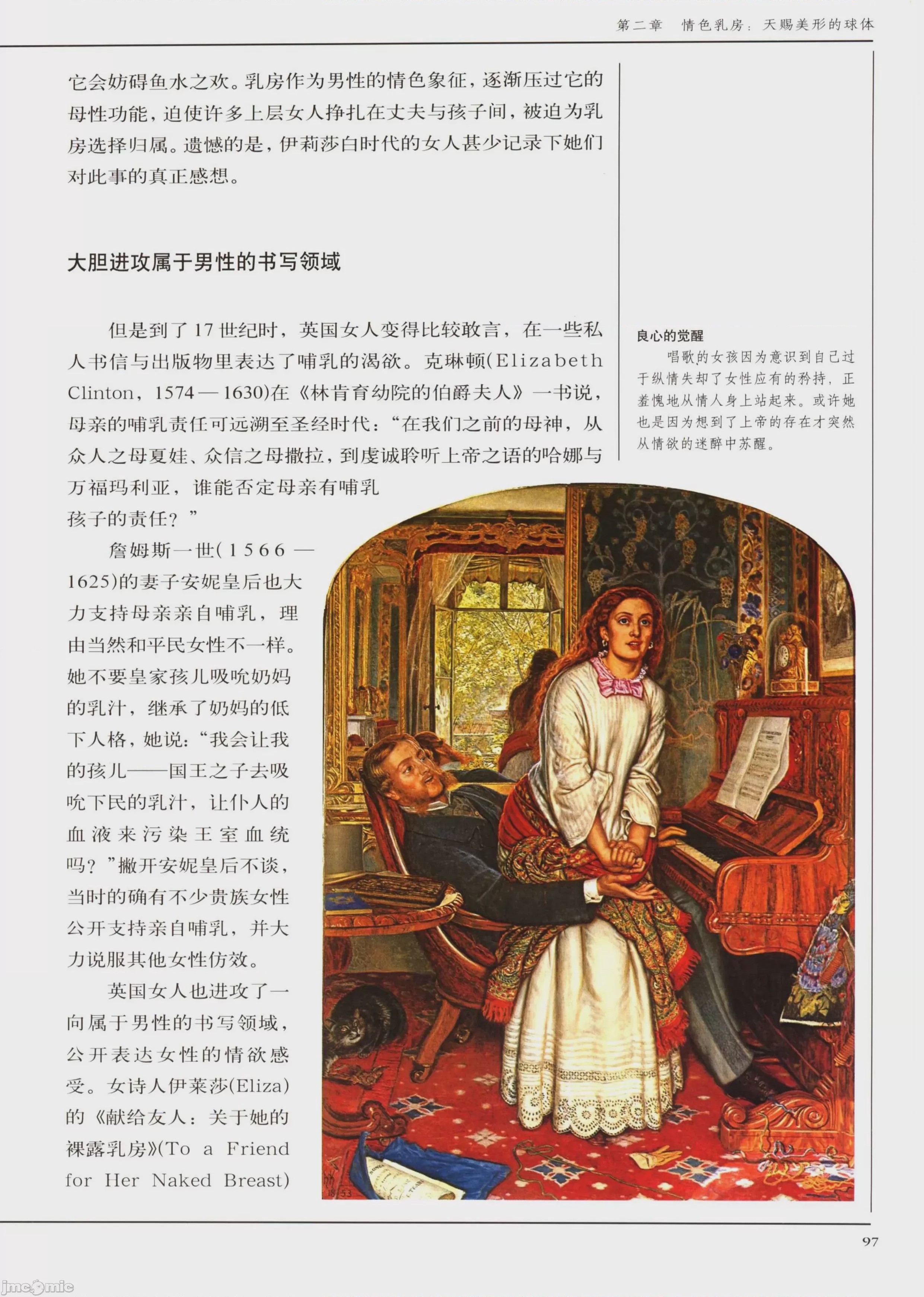 第二章 情色乳房：天赐美形的球体

它会妨碍鱼水之欢。乳房作为男性的情色象征，逐渐压过它的母性功能，迫使许多上层女人挣扎在丈夫与孩子间，被迫为乳房选择归属。遗憾的是，伊莉莎白时代的女人甚少记录下她们对此事的真正感想。

大胆进攻属于男性的书写领域

但是到了17世纪时，英国女人变得比较敢言，在一些私人书信与出版物里表达了哺乳的渴欲。克琳顿(Elizabeth Clinton，1574—1630)在《林肯育幼院的伯爵夫人》一书说，母亲的哺乳责任可远溯至圣经时代：“在我们之前的母神，从众人之母夏娃、众信之母撒拉，到虔诚聆听上帝之语的哈娜与万福玛利亚，谁能否定母亲有哺乳孩子的责任？”

詹姆斯一世(1566—1625)的妻子安妮皇后也大力支持母亲亲自哺乳，理由当然和平民女性不一样。她不要皇家孩儿吸吮奶妈的乳汁，继承了奶妈的低下人格，她说：“我会让我的孩儿——国王之子去吸吮下民的乳汁，让仆人的血液来污染王室血统吗？”撇开安妮皇后不谈，当时的确有不少贵族女性公开支持亲自哺乳，并大力说服其他女性仿效。

英国女人也进攻了一向属于男性的书写领域，公开表达女性的情欲感受。女诗人伊莱莎(Eliza)的《献给友人：关于她的裸露乳房》(To a Friend for Her Naked Breast)

良心的觉醒
唱歌的女孩因为意识到自己过于纵情失却了女性应有的矜持，正羞愧地从情人身上站起来。或许她也是因为想到了上帝的存在才突然从情欲的迷醉中苏醒。

97

jmcomic